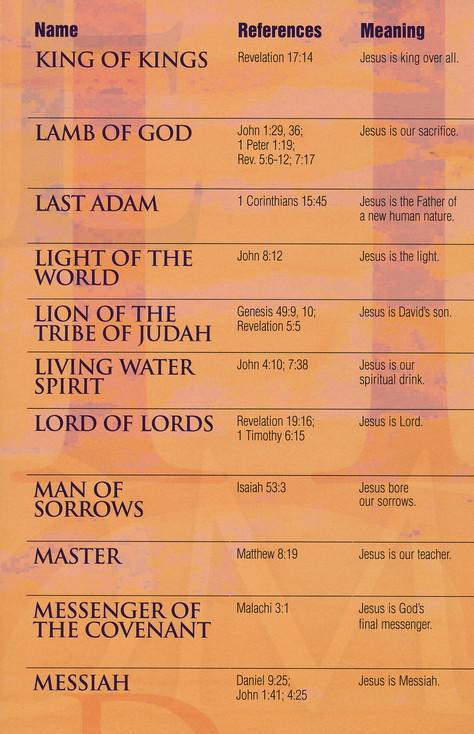 | Name | References | Meaning |
|---|---|---|
| KING OF KINGS | Revelation 17:14 | Jesus is king over all. |
| LAMB OF GOD | John 1:29, 36; 1 Peter 1:19; Rev. 5:6-12; 7:17 | Jesus is our sacrifice. |
| LAST ADAM | 1 Corinthians 15:45 | Jesus is the Father of a new human nature. |
| LIGHT OF THE WORLD | John 8:12 | Jesus is the light. |
| LION OF THE TRIBE OF JUDAH | Genesis 49:9, 10; Revelation 5:5 | Jesus is David's son. |
| LIVING WATER SPIRIT | John 4:10; 7:38 | Jesus is our spiritual drink. |
| LORD OF LORDS | Revelation 19:16; 1 Timothy 6:15 | Jesus is Lord. |
| MAN OF SORROWS | Isaiah 53:3 | Jesus bore our sorrows. |
| MASTER | Matthew 8:19 | Jesus is our teacher. |
| MESSENGER OF THE COVENANT | Malachi 3:1 | Jesus is God's final messenger. |
| MESSIAH | Daniel 9:25; John 1:41; 4:25 | Jesus is Messiah. |